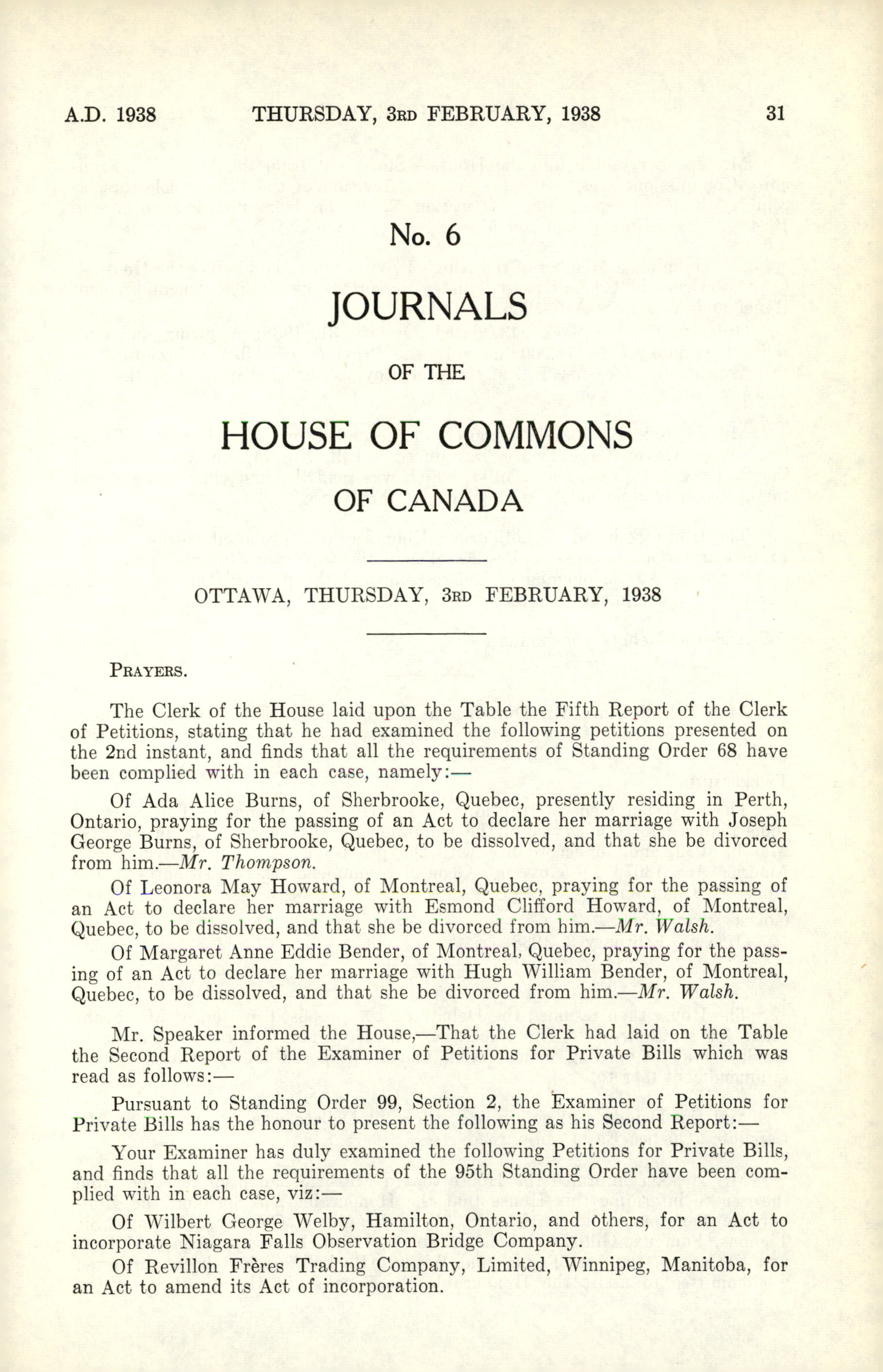 A.D. 1938 THURSDAY, 3RD FEBRUARY, 1938 31

No. 6

JOURNALS

OF THE

HOUSE OF COMMONS

OF CANADA

OTTAWA, THURSDAY, 3RD FEBRUARY, 1938

PRAYERS.

The Clerk of the House laid upon the Table the Fifth Report of the Clerk of Petitions, stating that he had examined the following petitions presented on the 2nd instant, and finds that all the requirements of Standing Order 68 have been complied with in each case, namely:—

Of Ada Alice Burns, of Sherbrooke, Quebec, presently residing in Perth, Ontario, praying for the passing of an Act to declare her marriage with Joseph George Burns, of Sherbrooke, Quebec, to be dissolved, and that she be divorced from him.—Mr. Thompson.

Of Leonora May Howard, of Montreal, Quebec, praying for the passing of an Act to declare her marriage with Esmond Clifford Howard, of Montreal, Quebec, to be dissolved, and that she be divorced from him.—Mr. Walsh.

Of Margaret Anne Eddie Bender, of Montreal, Quebec, praying for the passing of an Act to declare her marriage with Hugh William Bender, of Montreal, Quebec, to be dissolved, and that she be divorced from him.—Mr. Walsh.

Mr. Speaker informed the House,—That the Clerk had laid on the Table the Second Report of the Examiner of Petitions for Private Bills which was read as follows:—

Pursuant to Standing Order 99, Section 2, the Examiner of Petitions for Private Bills has the honour to present the following as his Second Report:—

Your Examiner has duly examined the following Petitions for Private Bills, and finds that all the requirements of the 95th Standing Order have been complied with in each case, viz:—

Of Wilbert George Welby, Hamilton, Ontario, and others, for an Act to incorporate Niagara Falls Observation Bridge Company.

Of Revillon Frères Trading Company, Limited, Winnipeg, Manitoba, for an Act to amend its Act of incorporation.